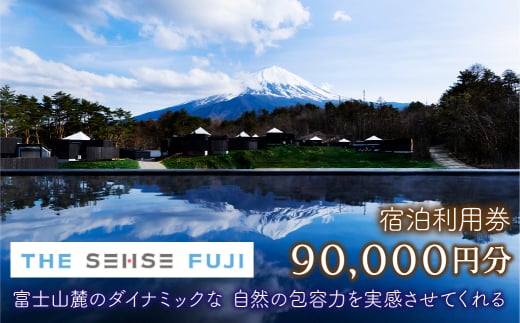 宿泊利用券
THE SENSE FUJI
90,000円分
富士山麓のダイナミックな 自然の包容力を実感させてくれる